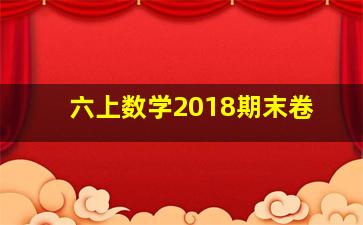 六上数学2018期末卷